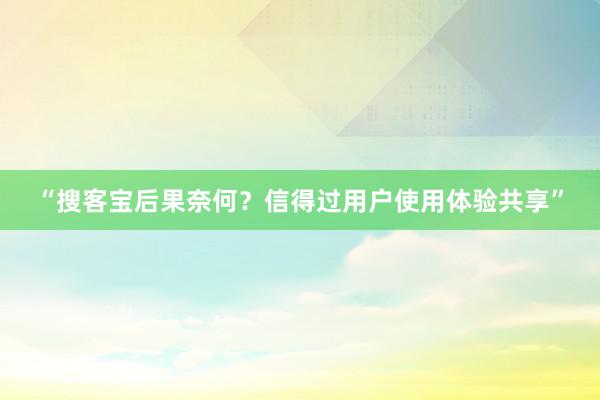 “搜客宝后果奈何？信得过用户使用体验共享”